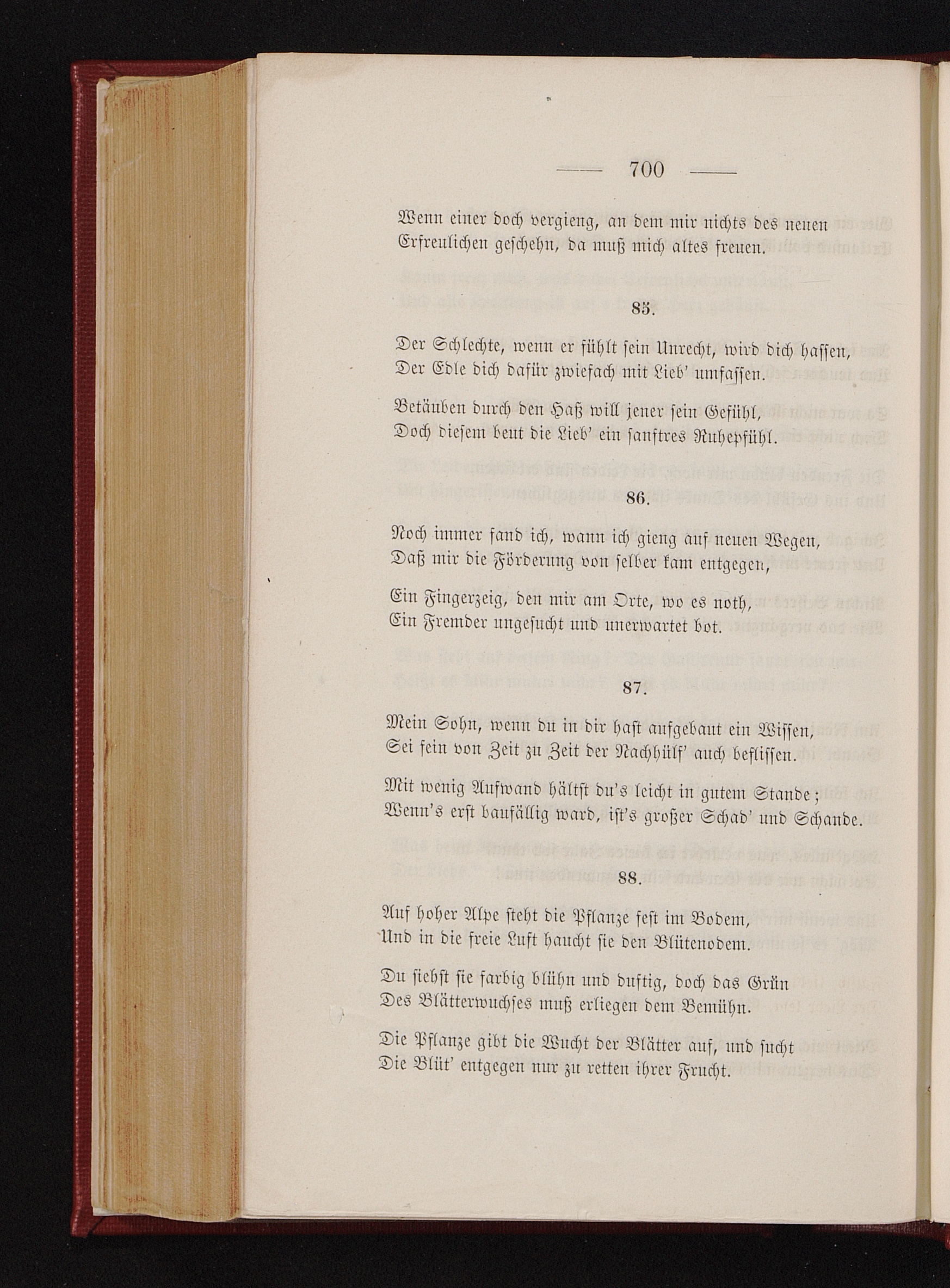 — 700 —

Wenn einer doch vergieng, an dem mir nichts des neuen
Erfreulichen geschehn, da muß mich altes freuen.

85.

Der Schlechte, wenn er fühlt sein Unrecht, wird dich hassen,
Der Edle dich dafür zwiefach mit Lieb' umfassen.

Betäuben durch den Haß will jener sein Gefühl,
Doch diesem beut die Lieb' ein sanftres Ruhepfühl.

86.

Noch immer fand ich, wann ich gieng auf neuen Wegen,
Daß mir die Förderung von selber kam entgegen,

Ein Fingerzeig, den mir am Orte, wo es noth,
Ein Fremder ungesucht und unerwartet bot.

87.

Mein Sohn, wenn du in dir hast aufgebaut ein Wissen,
Sei fein von Zeit zu Zeit der Nachhülf' auch beflissen.

Mit wenig Aufwand hältst du's leicht in gutem Stande;
Wenn's erst baufällig ward, ist's großer Schad' und Schande.

88.

Auf hoher Alpe steht die Pflanze fest im Bodem,
Und in die freie Luft haucht sie den Blütenodem.

Du siehst sie farbig blühn und duftig, doch das Grün
Des Blätterwuchses muß erliegen dem Bemühn.

Die Pflanze gibt die Wucht der Blätter auf, und sucht
Die Blüt' entgegen nur zu retten ihrer Frucht.